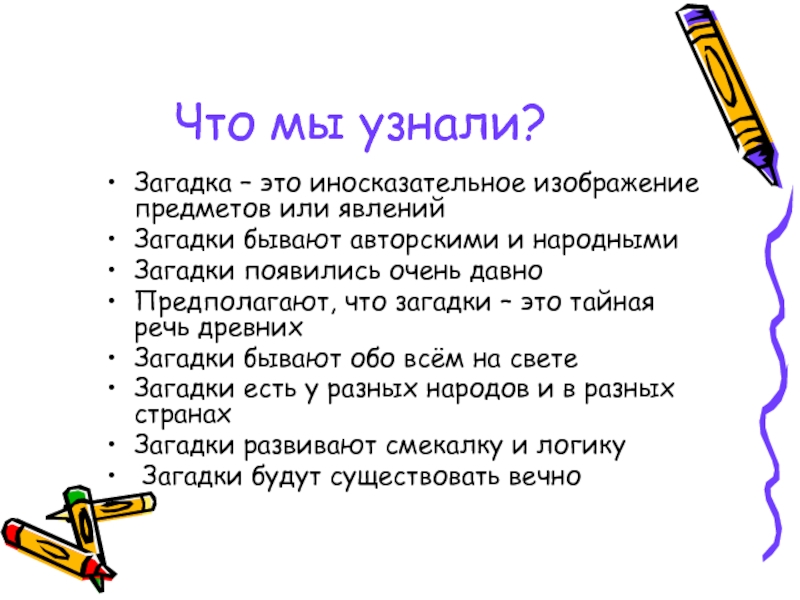 Что мы узнали?

• Загадка – это иносказательное изображение предметов или явлений
• Загадки бывают авторскими и народными
• Загадки появились очень давно
• Предполагают, что загадки – это тайная речь древних
• Загадки бывают обо всём на свете
• Загадки есть у разных народов и в разных странах
• Загадки развивают смекалку и логику
• Загадки будут существовать вечно